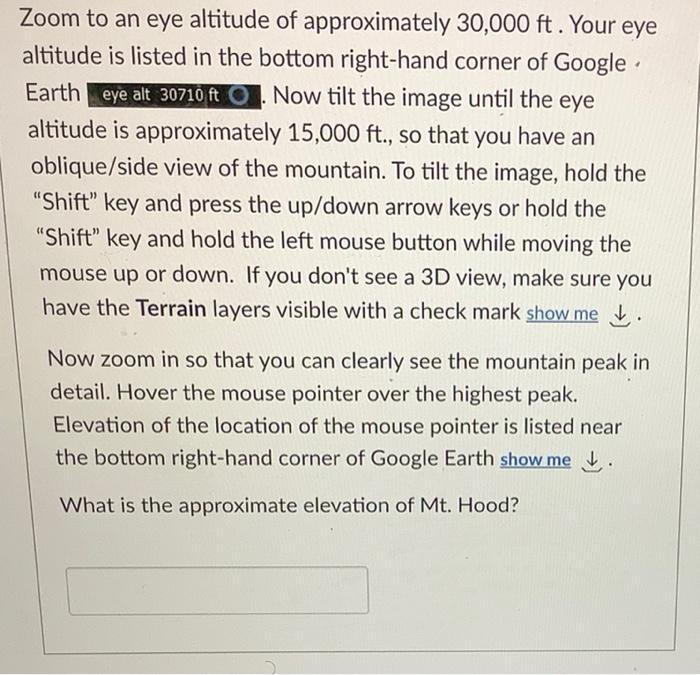 Zoom to an eye altitude of approximately 30,000 ft . Your eye altitude is listed in the bottom right-hand corner of Google Earth eye alt 30710 ft . Now tilt the image until the eye altitude is approximately 15,000 ft., so that you have an oblique/side view of the mountain. To tilt the image, hold the "Shift" key and press the up/down arrow keys or hold the "Shift" key and hold the left mouse button while moving the mouse up or down. If you don't see a 3D view, make sure you have the **Terrain** layers visible with a check mark show me .

Now zoom in so that you can clearly see the mountain peak in detail. Hover the mouse pointer over the highest peak. Elevation of the location of the mouse pointer is listed near the bottom right-hand corner of Google Earth show me .

What is the approximate elevation of Mt. Hood?